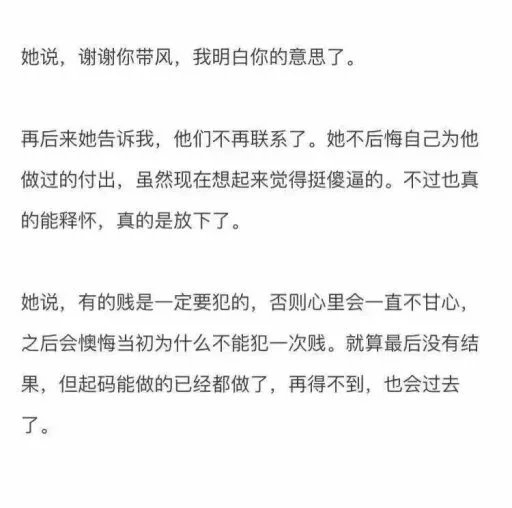 她说，谢谢你带风，我明白你的意思了。

再后来她告诉我，他们不再联系了。她不后悔自己为他做过的付出，虽然现在想起来觉得挺傻逼的。不过也真的能释怀，真的是放下了。

她说，有的贱是一定要犯的，否则心里会一直不甘心，之后会懊悔当初为什么不能犯一次贱。就算最后没有结果，但起码能做的已经都做了，再得不到，也会过去了。